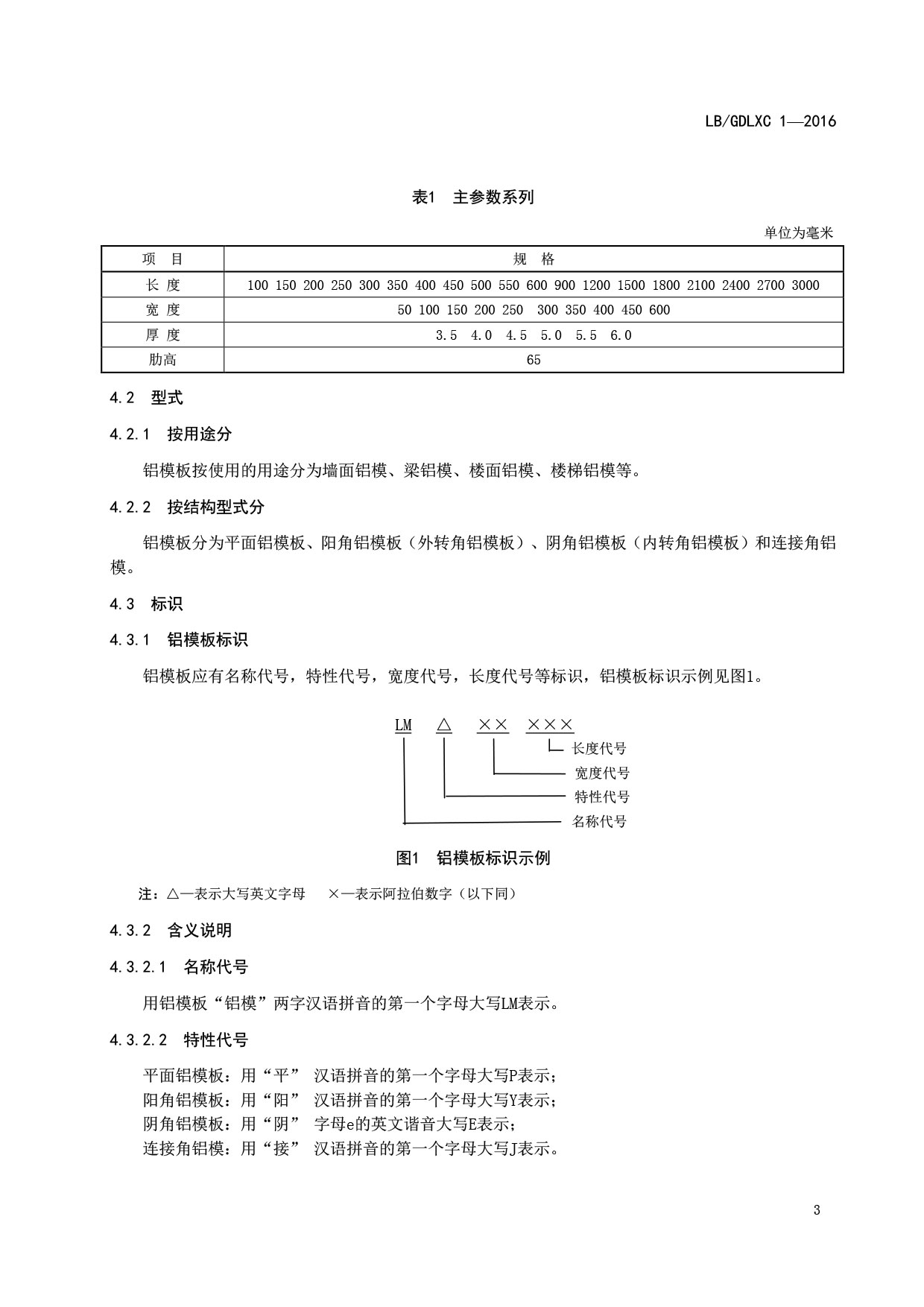 LB/GDLXC 1—2016

表1　主参数系列

单位为毫米

| 项　目 | 规　格 |
|---|---|
| 长 度 | 100 150 200 250 300 350 400 450 500 550 600 900 1200 1500 1800 2100 2400 2700 3000 |
| 宽 度 | 50 100 150 200 250 300 350 400 450 600 |
| 厚 度 | 3.5 4.0 4.5 5.0 5.5 6.0 |
| 肋高 | 65 |

4.2　型式

4.2.1　按用途分

铝模板按使用的用途分为墙面铝模、梁铝模、楼面铝模、楼梯铝模等。

4.2.2　按结构型式分

铝模板分为平面铝模板、阳角铝模板（外转角铝模板）、阴角铝模板（内转角铝模板）和连接角铝模。

4.3　标识

4.3.1　铝模板标识

铝模板应有名称代号，特性代号，宽度代号，长度代号等标识，铝模板标识示例见图1。

LM　△　××　×××

长度代号

宽度代号

特性代号

名称代号

图1　铝模板标识示例

注：△—表示大写英文字母　×—表示阿拉伯数字（以下同）

4.3.2　含义说明

4.3.2.1　名称代号

用铝模板“铝模”两字汉语拼音的第一个字母大写LM表示。

4.3.2.2　特性代号

平面铝模板：用“平” 汉语拼音的第一个字母大写P表示；
阳角铝模板：用“阳” 汉语拼音的第一个字母大写Y表示；
阴角铝模板：用“阴” 字母e的英文谐音大写E表示；
连接角铝模：用“接” 汉语拼音的第一个字母大写J表示。

3